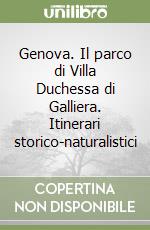 unilibro

Genova. Il parco di Villa Duchessa di Galliera. Itinerari storico-naturalistici

COPERTINA NON DISPONIBILE